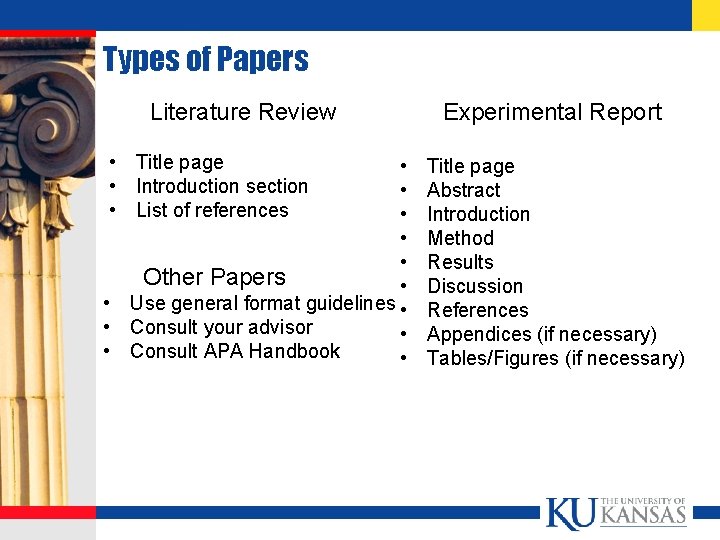 Types of Papers

Literature Review

• Title page
• Introduction section
• List of references

Other Papers

• Use general format guidelines
• Consult your advisor
• Consult APA Handbook

Experimental Report

• Title page
• Abstract
• Introduction
• Method
• Results
• Discussion
• References
• Appendices (if necessary)
• Tables/Figures (if necessary)

KU THE UNIVERSITY OF KANSAS